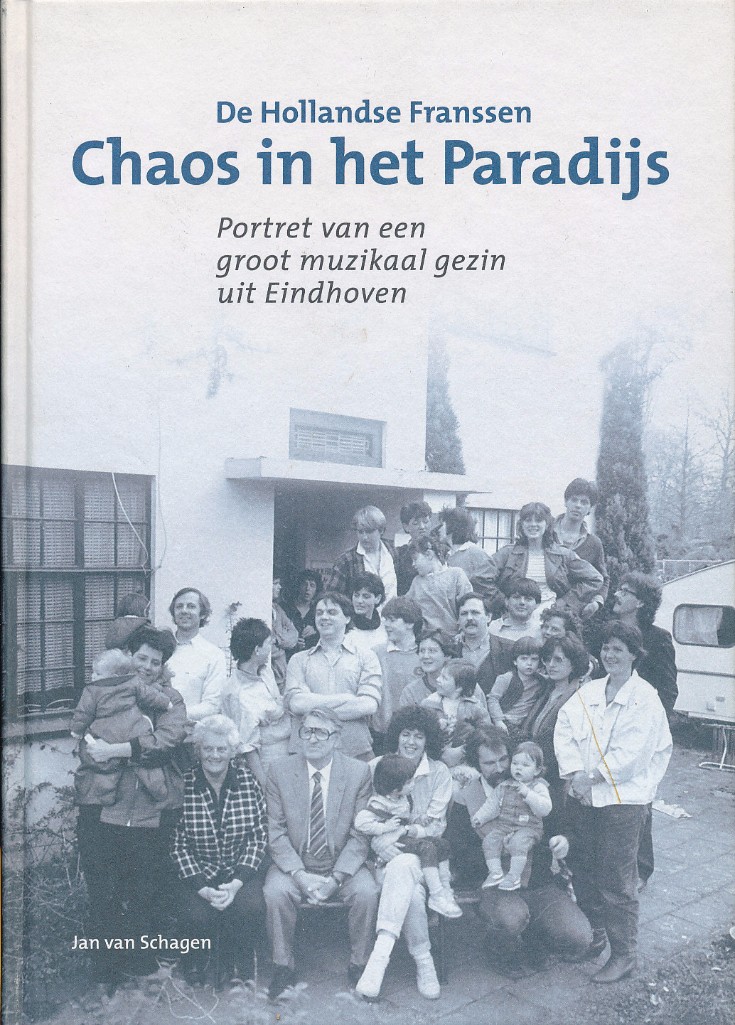 De Hollandse Franssen
Chaos in het Paradijs

Portret van een groot muzikaal gezin uit Eindhoven

Jan van Schagen